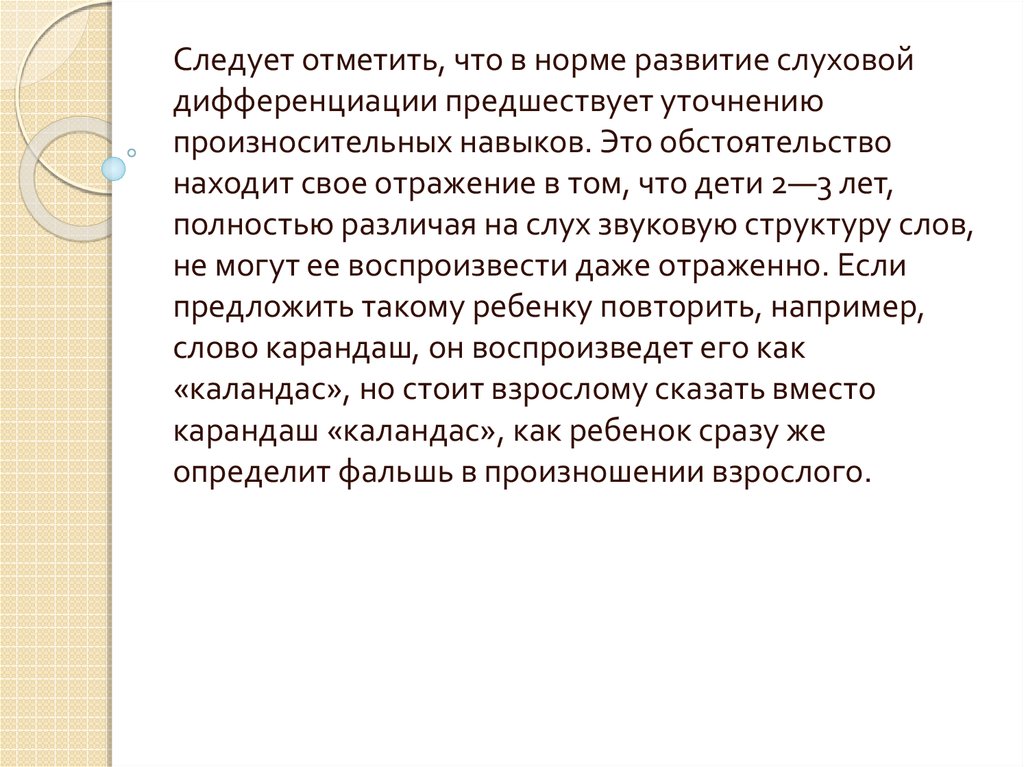 Следует отметить, что в норме развитие слуховой дифференциации предшествует уточнению произносительных навыков. Это обстоятельство находит свое отражение в том, что дети 2—3 лет, полностью различая на слух звуковую структуру слов, не могут ее воспроизвести даже отраженно. Если предложить такому ребенку повторить, например, слово карандаш, он воспроизведет его как «каландас», но стоит взрослому сказать вместо карандаш «каландас», как ребенок сразу же определит фальшь в произношении взрослого.